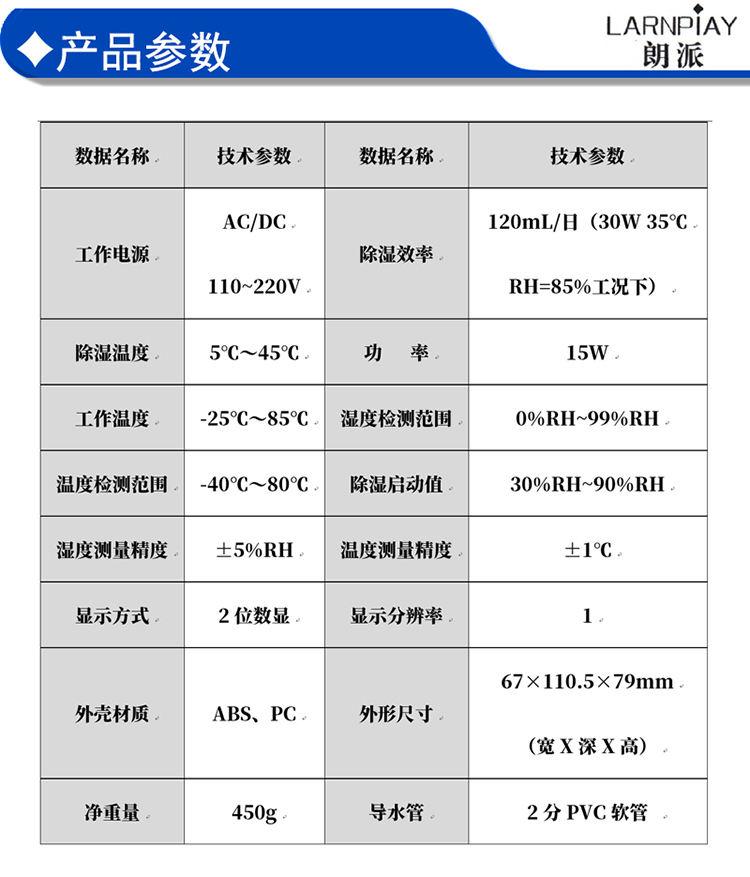 ◆产品参数

LARNPIAY
朗派

| 数据名称 | 技术参数 | 数据名称 | 技术参数 |
|---|---|---|---|
| 工作电源 | AC/DC 110~220V | 除湿效率 | 120mL/日（30W 35℃ RH=85%工况下） |
| 除湿温度 | 5℃～45℃ | 功　率 | 15W |
| 工作温度 | -25℃～85℃ | 湿度检测范围 | 0%RH~99%RH |
| 温度检测范围 | -40℃～80℃ | 除湿启动值 | 30%RH~90%RH |
| 湿度测量精度 | ±5%RH | 温度测量精度 | ±1℃ |
| 显示方式 | 2 位数显 | 显示分辨率 | 1 |
| 外壳材质 | ABS、PC | 外形尺寸 | 67×110.5×79mm （宽 X 深 X 高） |
| 净重量 | 450g | 导水管 | 2 分 PVC 软管 |